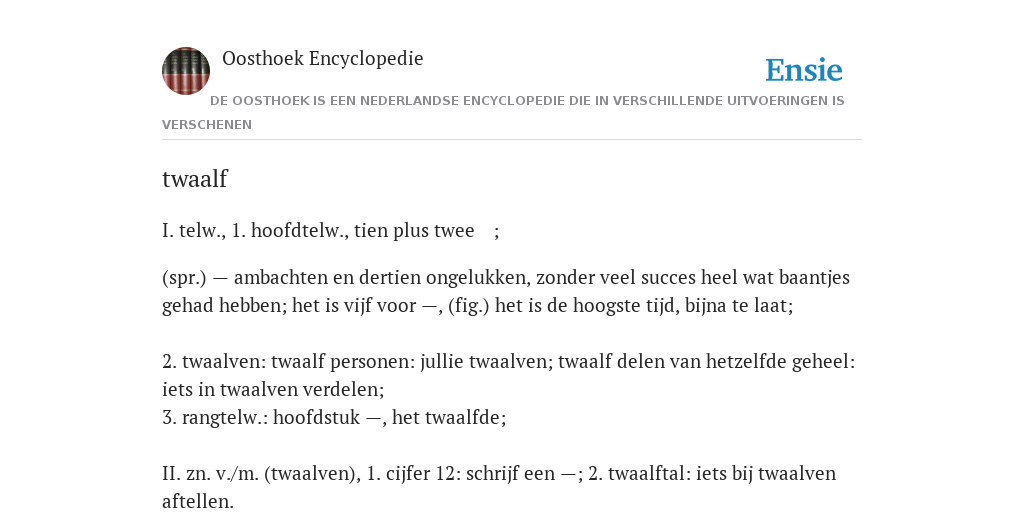 Oosthoek Encyclopedie

Ensie

DE OOSTHOEK IS EEN NEDERLANDSE ENCYCLOPEDIE DIE IN VERSCHILLENDE UITVOERINGEN IS VERSCHENEN

twaalf

I. telw., 1. hoofdtelw., tien plus twee ;

(spr.) — ambachten en dertien ongelukken, zonder veel succes heel wat baantjes gehad hebben; het is vijf voor —, (fig.) het is de hoogste tijd, bijna te laat;

2. twaalven: twaalf personen: jullie twaalven; twaalf delen van hetzelfde geheel: iets in twaalven verdelen;
3. rangtelw.: hoofdstuk —, het twaalfde;

II. zn. v./m. (twaalven), 1. cijfer 12: schrijf een —; 2. twaalftal: iets bij twaalven aftellen.